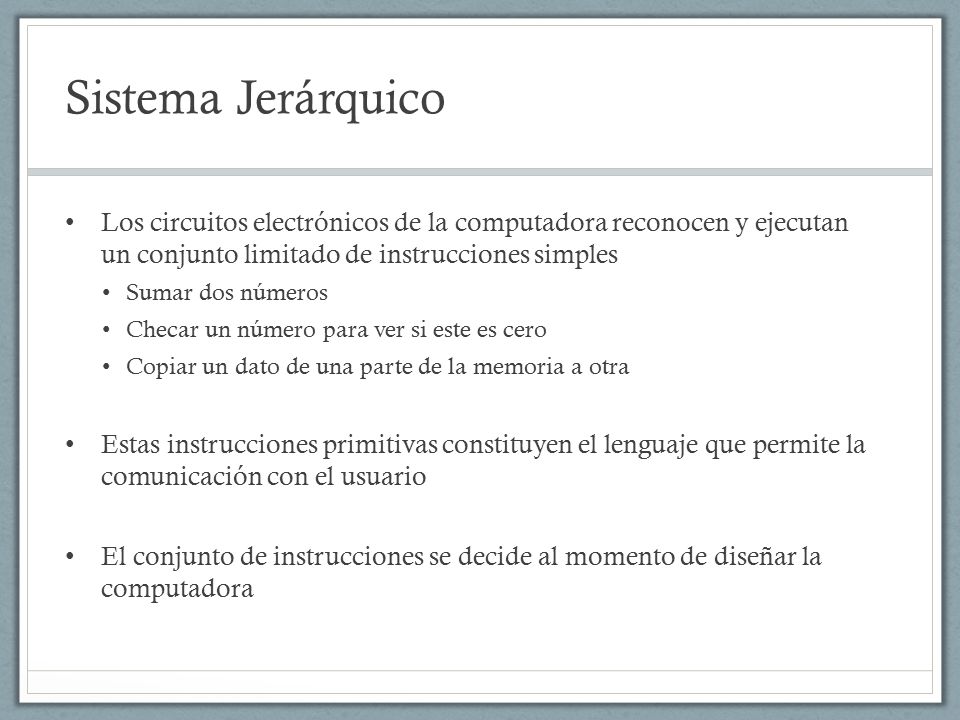 Sistema Jerárquico

• Los circuitos electrónicos de la computadora reconocen y ejecutan un conjunto limitado de instrucciones simples
  • Sumar dos números
  • Checar un número para ver si este es cero
  • Copiar un dato de una parte de la memoria a otra

• Estas instrucciones primitivas constituyen el lenguaje que permite la comunicación con el usuario

• El conjunto de instrucciones se decide al momento de diseñar la computadora